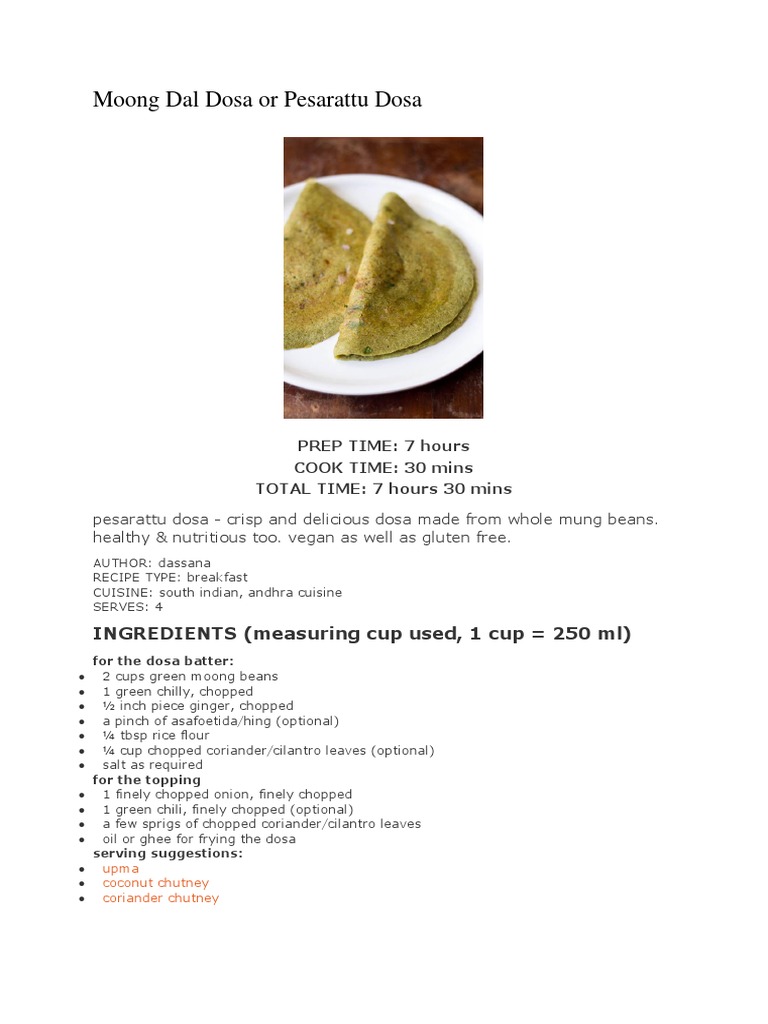 Moong Dal Dosa or Pesarattu Dosa

PREP TIME: 7 hours
COOK TIME: 30 mins
TOTAL TIME: 7 hours 30 mins

pesarattu dosa - crisp and delicious dosa made from whole mung beans. healthy & nutritious too. vegan as well as gluten free.

AUTHOR: dassana
RECIPE TYPE: breakfast
CUISINE: south indian, andhra cuisine
SERVES: 4

INGREDIENTS (measuring cup used, 1 cup = 250 ml)

for the dosa batter:
- 2 cups green moong beans
- 1 green chilly, chopped
- ½ inch piece ginger, chopped
- a pinch of asafoetida/hing (optional)
- ¼ tbsp rice flour
- ¼ cup chopped coriander/cilantro leaves (optional)
- salt as required

for the topping
- 1 finely chopped onion, finely chopped
- 1 green chili, finely chopped (optional)
- a few sprigs of chopped coriander/cilantro leaves
- oil or ghee for frying the dosa

serving suggestions:
- upma
- coconut chutney
- coriander chutney